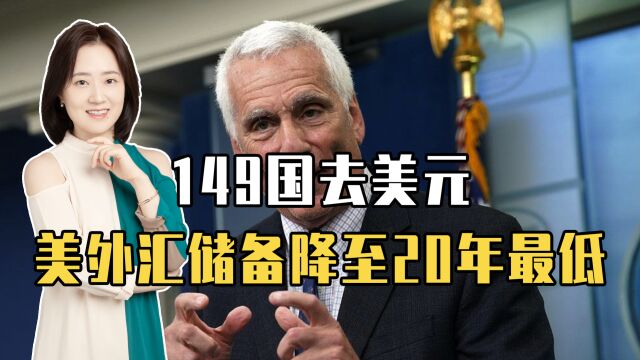 149国去美元
美外汇储备降至20年最低